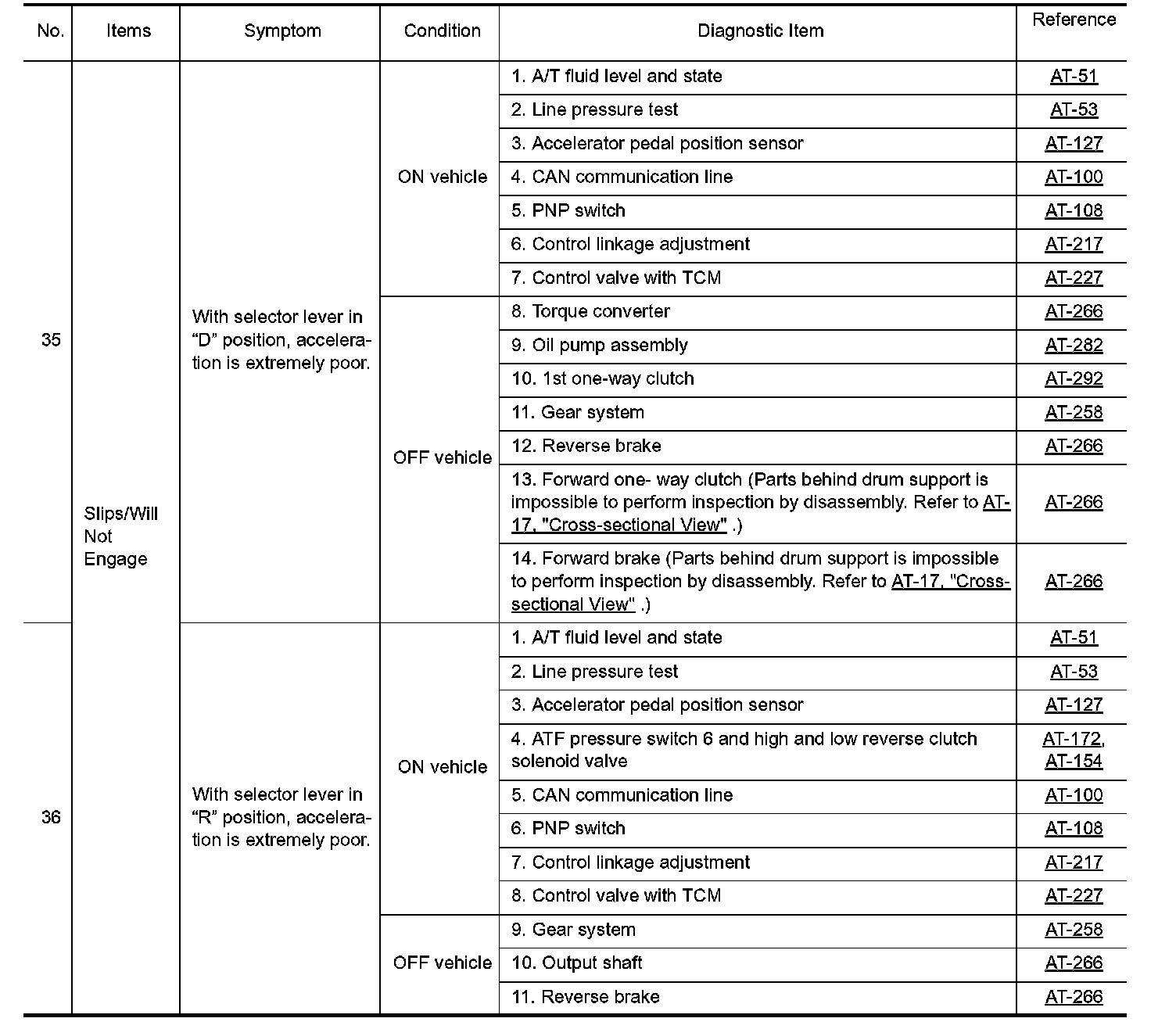 | No. | Items | Symptom | Condition | Diagnostic Item | Reference |
|---|---|---|---|---|---|
| 35 | Slips/Will Not Engage | With selector lever in “D” position, acceleration is extremely poor. | ON vehicle | 1. A/T fluid level and state | AT-51 |
| | | | | 2. Line pressure test | AT-53 |
| | | | | 3. Accelerator pedal position sensor | AT-127 |
| | | | | 4. CAN communication line | AT-100 |
| | | | | 5. PNP switch | AT-108 |
| | | | | 6. Control linkage adjustment | AT-217 |
| | | | | 7. Control valve with TCM | AT-227 |
| | | | OFF vehicle | 8. Torque converter | AT-266 |
| | | | | 9. Oil pump assembly | AT-282 |
| | | | | 10. 1st one-way clutch | AT-292 |
| | | | | 11. Gear system | AT-258 |
| | | | | 12. Reverse brake | AT-266 |
| | | | | 13. Forward one- way clutch (Parts behind drum support is impossible to perform inspection by disassembly. Refer to AT-17, "Cross-sectional View" .) | AT-266 |
| | | | | 14. Forward brake (Parts behind drum support is impossible to perform inspection by disassembly. Refer to AT-17, "Cross-sectional View" .) | AT-266 |
| 36 | | With selector lever in “R” position, acceleration is extremely poor. | ON vehicle | 1. A/T fluid level and state | AT-51 |
| | | | | 2. Line pressure test | AT-53 |
| | | | | 3. Accelerator pedal position sensor | AT-127 |
| | | | | 4. ATF pressure switch 6 and high and low reverse clutch solenoid valve | AT-172, AT-154 |
| | | | | 5. CAN communication line | AT-100 |
| | | | | 6. PNP switch | AT-108 |
| | | | | 7. Control linkage adjustment | AT-217 |
| | | | | 8. Control valve with TCM | AT-227 |
| | | | OFF vehicle | 9. Gear system | AT-258 |
| | | | | 10. Output shaft | AT-266 |
| | | | | 11. Reverse brake | AT-266 |